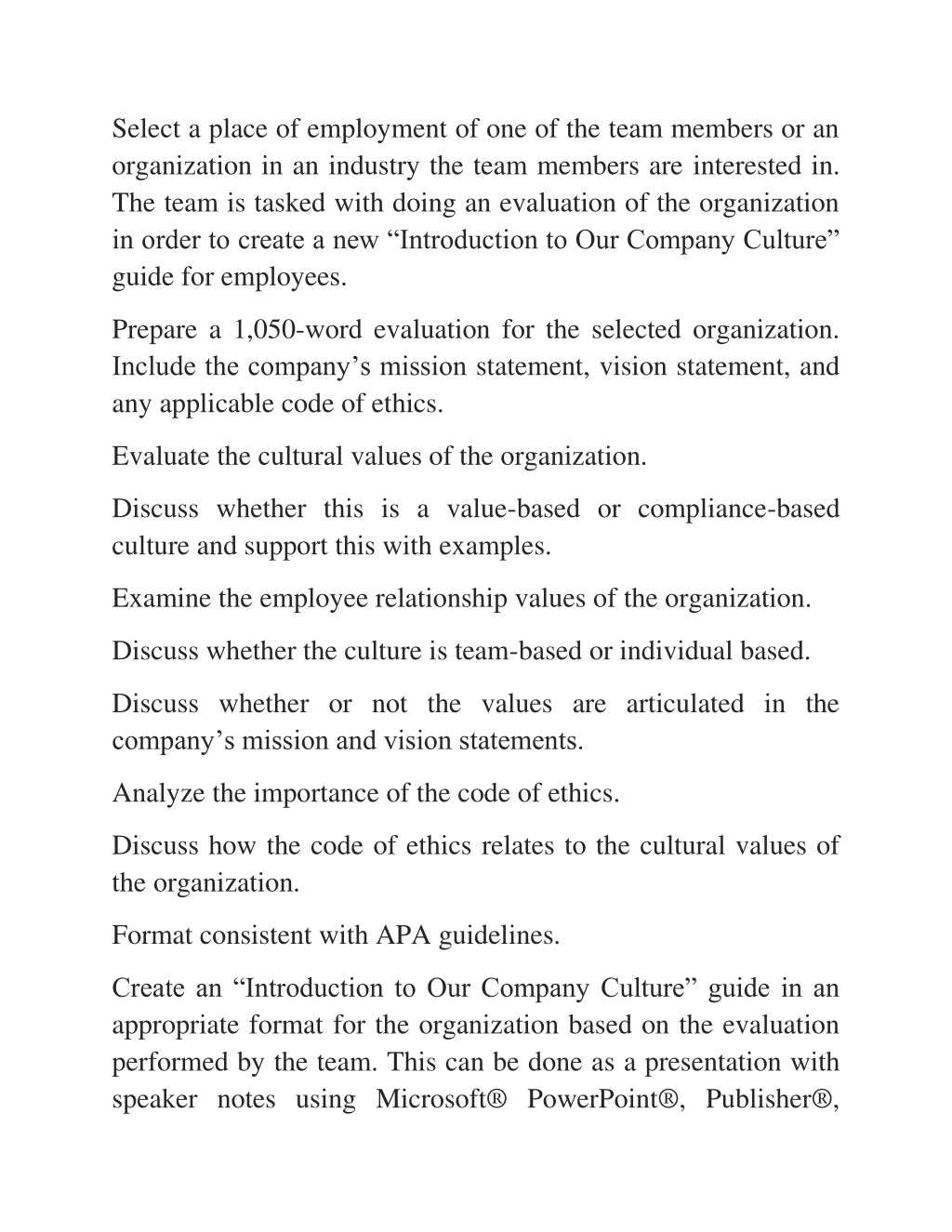 Select a place of employment of one of the team members or an organization in an industry the team members are interested in. The team is tasked with doing an evaluation of the organization in order to create a new “Introduction to Our Company Culture” guide for employees.

Prepare a 1,050-word evaluation for the selected organization. Include the company’s mission statement, vision statement, and any applicable code of ethics.

Evaluate the cultural values of the organization.

Discuss whether this is a value-based or compliance-based culture and support this with examples.

Examine the employee relationship values of the organization.

Discuss whether the culture is team-based or individual based.

Discuss whether or not the values are articulated in the company’s mission and vision statements.

Analyze the importance of the code of ethics.

Discuss how the code of ethics relates to the cultural values of the organization.

Format consistent with APA guidelines.

Create an “Introduction to Our Company Culture” guide in an appropriate format for the organization based on the evaluation performed by the team. This can be done as a presentation with speaker notes using Microsoft® PowerPoint®, Publisher®,